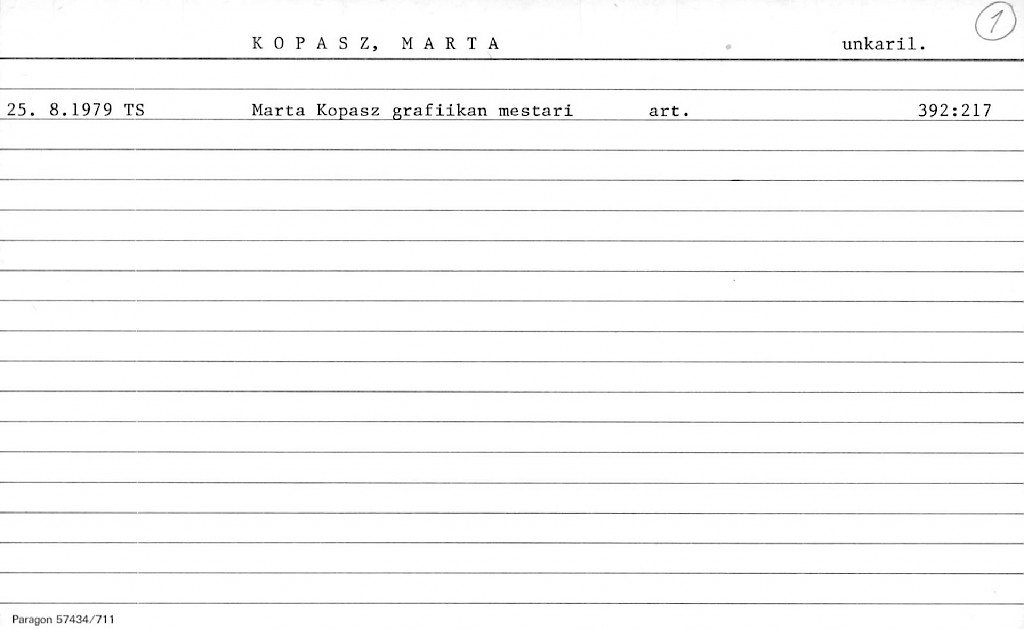 K O P A S Z, M A R T A unkaril. 1

25. 8.1979 TS Marta Kopasz grafiikan mestari art. 392:217

Paragon 57434/711